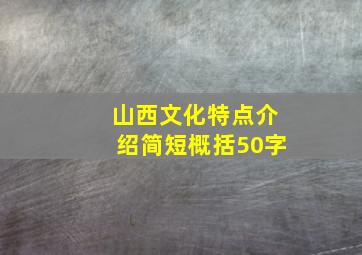 山西文化特点介绍简短概括50字